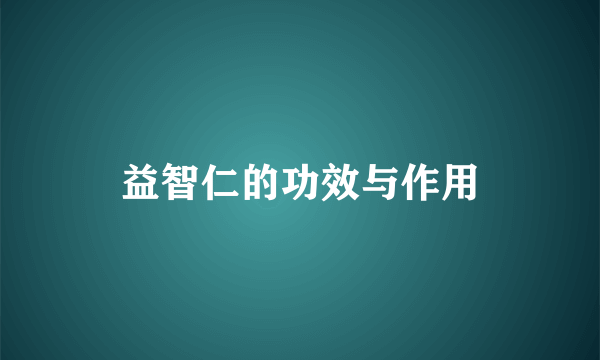 益智仁的功效与作用